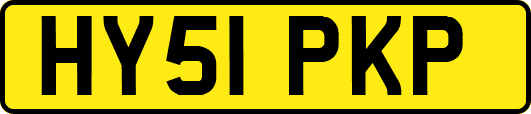 HY51 PKP